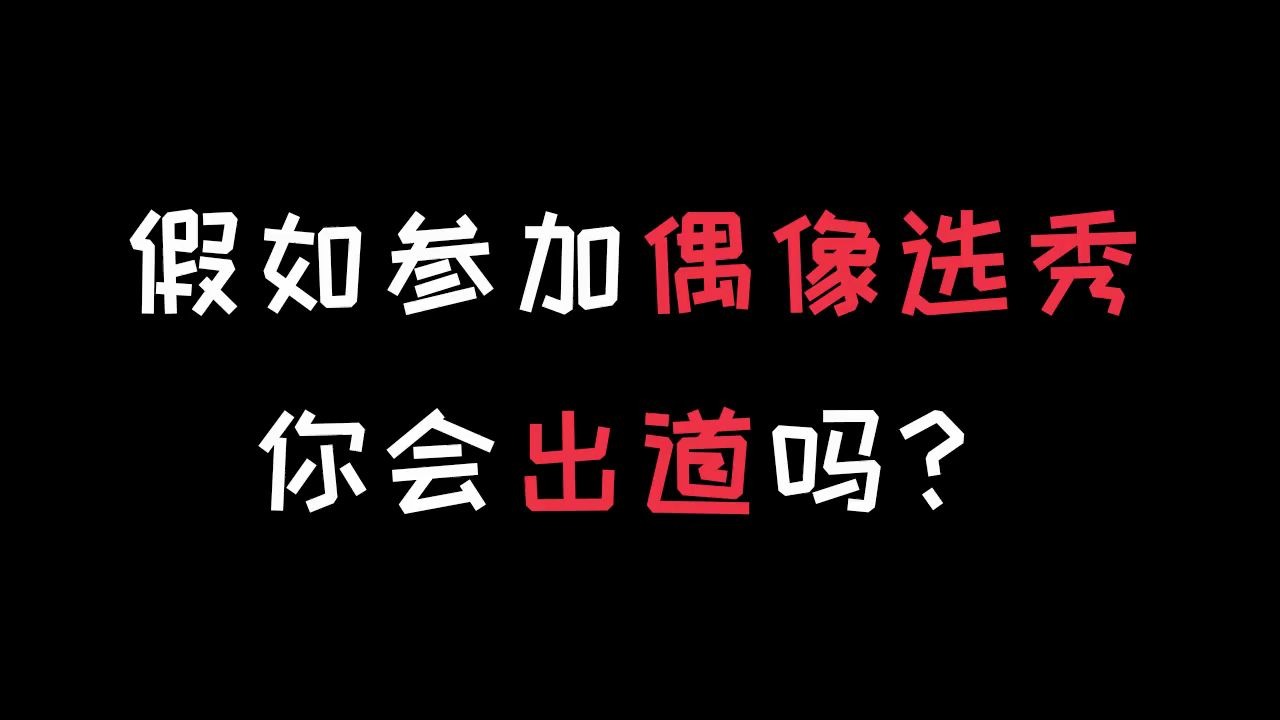 假如参加偶像选秀
你会出道吗？